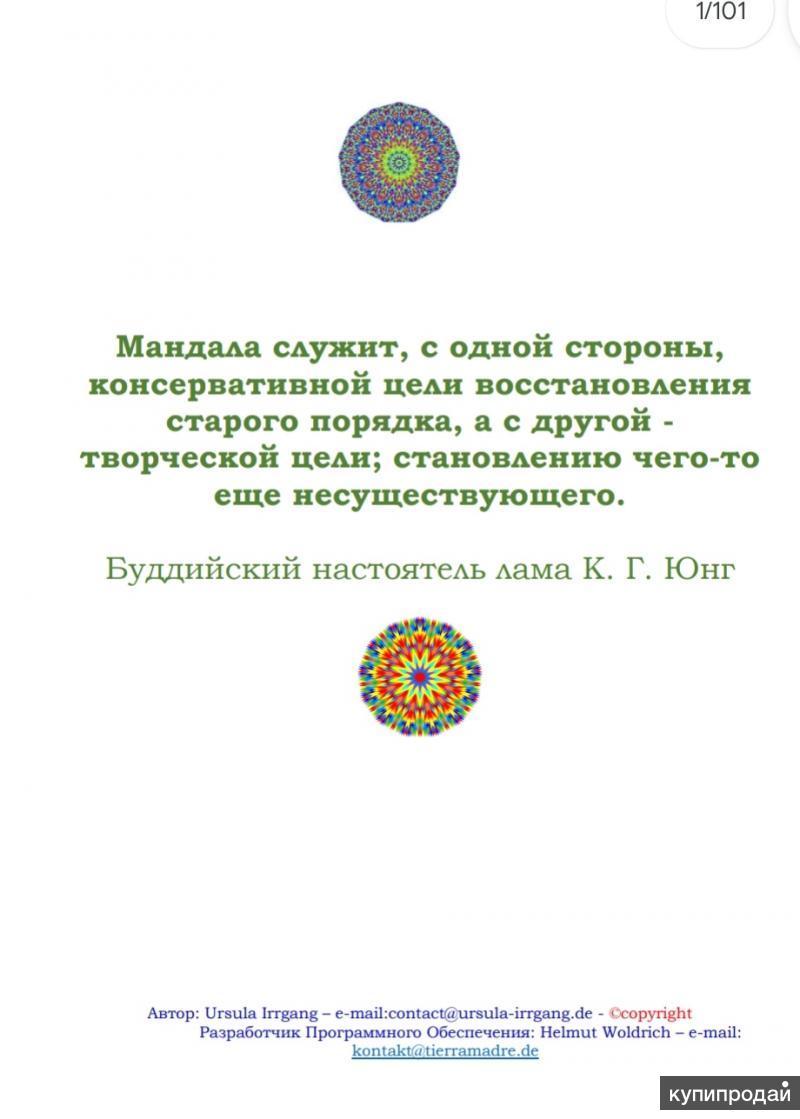 1/101

Мандала служит, с одной стороны, консервативной цели восстановления старого порядка, а с другой - творческой цели; становлению чего-то еще несуществующего.

Буддийский настоятель лама К. Г. Юнг

Автор: Ursula Irrgang – e-mail:contact@ursula-irrgang.de - ©copyright
Разработчик Программного Обеспечения: Helmut Woldrich – e-mail: kontakt@tierramadre.de

купипродай